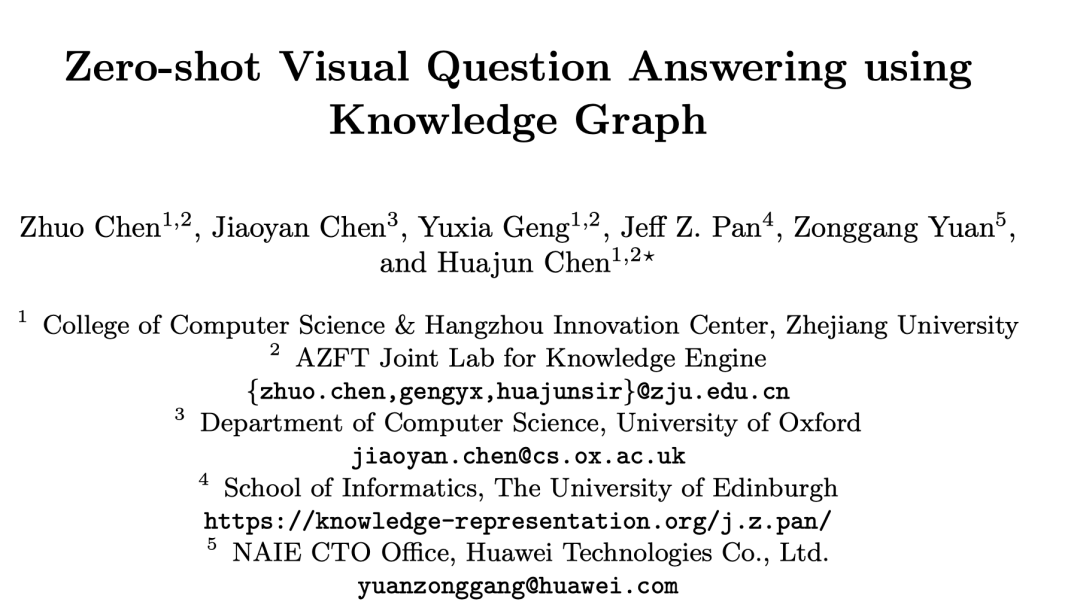 Zero-shot Visual Question Answering using Knowledge Graph

Zhuo Chen$^{1,2}$, Jiaoyan Chen$^{3}$, Yuxia Geng$^{1,2}$, Jeff Z. Pan$^{4}$, Zonggang Yuan$^{5}$, and Huajun Chen$^{1,2\star}$

$^{1}$ College of Computer Science & Hangzhou Innovation Center, Zhejiang University
$^{2}$ AZFT Joint Lab for Knowledge Engine
{zhuo.chen,gengyx,huajunsir}@zju.edu.cn
$^{3}$ Department of Computer Science, University of Oxford
jiaoyan.chen@cs.ox.ac.uk
$^{4}$ School of Informatics, The University of Edinburgh
https://knowledge-representation.org/j.z.pan/
$^{5}$ NAIE CTO Office, Huawei Technologies Co., Ltd.
yuanzonggang@huawei.com